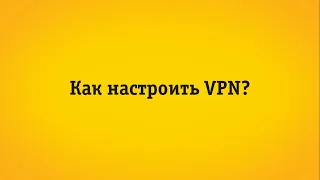 Как настроить VPN?